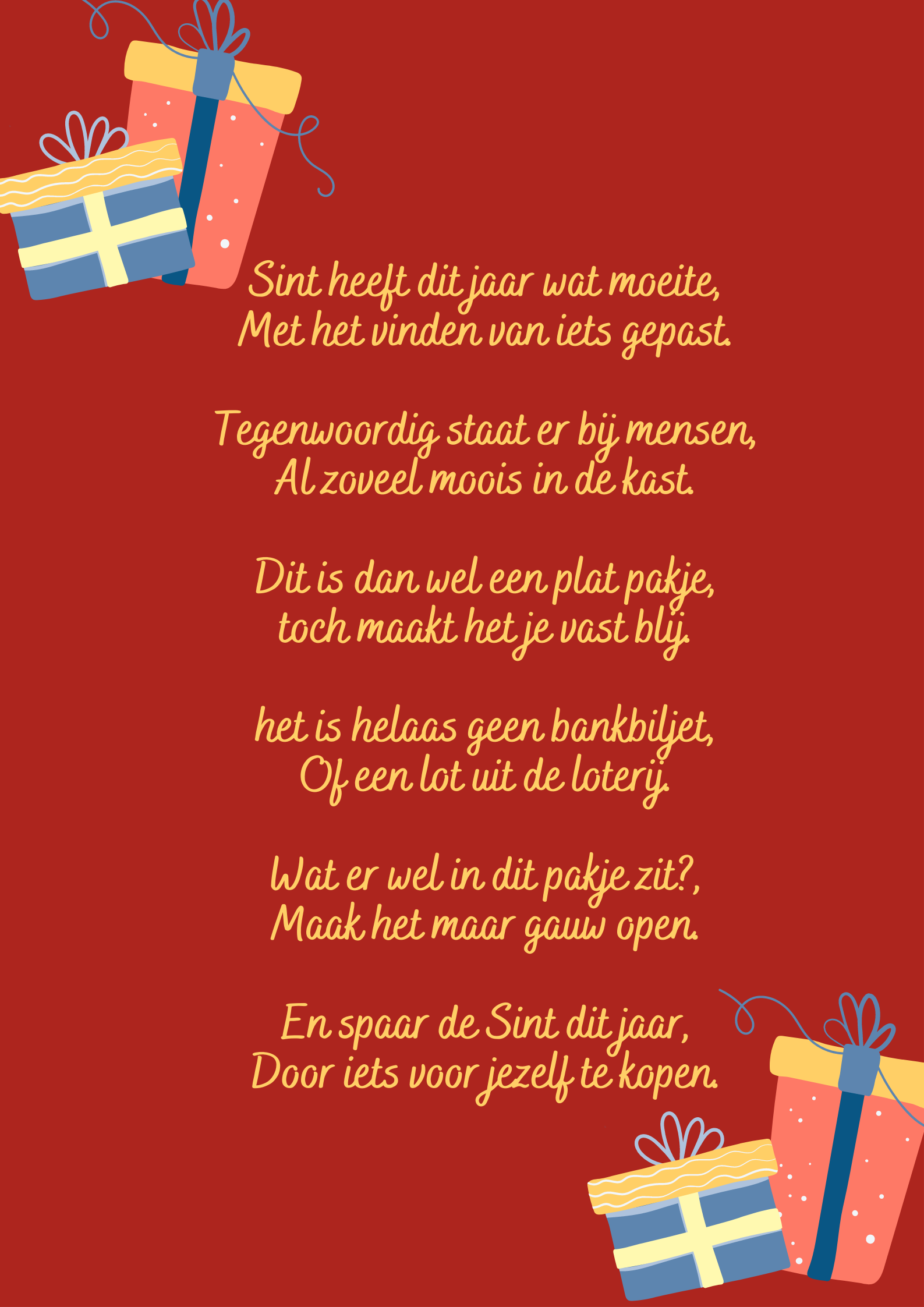 Sint heeft dit jaar wat moeite,
Met het vinden van iets gepast.

Tegenwoordig staat er bij mensen,
Al zoveel moois in de kast.

Dit is dan wel een plat pakje,
toch maakt het je vast blij.

het is helaas geen bankbiljet,
Of een lot uit de loterij.

Wat er wel in dit pakje zit?,
Maak het maar gauw open.

En spaar de Sint dit jaar,
Door iets voor jezelf te kopen.